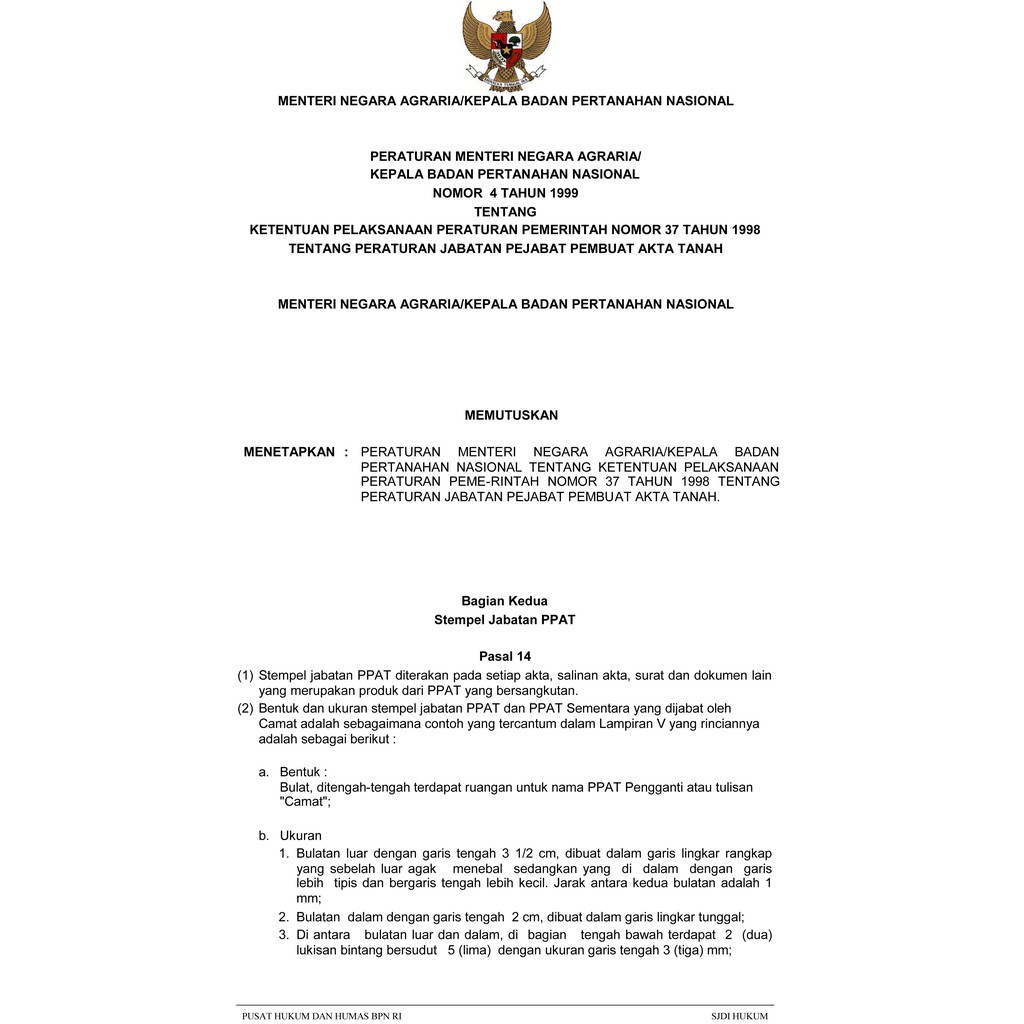 MENTERI NEGARA AGRARIA/KEPALA BADAN PERTANAHAN NASIONAL

PERATURAN MENTERI NEGARA AGRARIA/
KEPALA BADAN PERTANAHAN NASIONAL
NOMOR 4 TAHUN 1999
TENTANG
KETENTUAN PELAKSANAAN PERATURAN PEMERINTAH NOMOR 37 TAHUN 1998
TENTANG PERATURAN JABATAN PEJABAT PEMBUAT AKTA TANAH

MENTERI NEGARA AGRARIA/KEPALA BADAN PERTANAHAN NASIONAL

MEMUTUSKAN

MENETAPKAN : PERATURAN MENTERI NEGARA AGRARIA/KEPALA BADAN PERTANAHAN NASIONAL TENTANG KETENTUAN PELAKSANAAN PERATURAN PEME-RINTAH NOMOR 37 TAHUN 1998 TENTANG PERATURAN JABATAN PEJABAT PEMBUAT AKTA TANAH.

Bagian Kedua
Stempel Jabatan PPAT

Pasal 14

(1) Stempel jabatan PPAT diterakan pada setiap akta, salinan akta, surat dan dokumen lain yang merupakan produk dari PPAT yang bersangkutan.
(2) Bentuk dan ukuran stempel jabatan PPAT dan PPAT Sementara yang dijabat oleh Camat adalah sebagaimana contoh yang tercantum dalam Lampiran V yang rinciannya adalah sebagai berikut :

a. Bentuk :
Bulat, ditengah-tengah terdapat ruangan untuk nama PPAT Pengganti atau tulisan "Camat";

b. Ukuran
1. Bulatan luar dengan garis tengah 3 1/2 cm, dibuat dalam garis lingkar rangkap yang sebelah luar agak menebal sedangkan yang di dalam dengan garis lebih tipis dan bergaris tengah lebih kecil. Jarak antara kedua bulatan adalah 1 mm;
2. Bulatan dalam dengan garis tengah 2 cm, dibuat dalam garis lingkar tunggal;
3. Di antara bulatan luar dan dalam, di bagian tengah bawah terdapat 2 (dua) lukisan bintang bersudut 5 (lima) dengan ukuran garis tengah 3 (tiga) mm;

PUSAT HUKUM DAN HUMAS BPN RI SJDI HUKUM